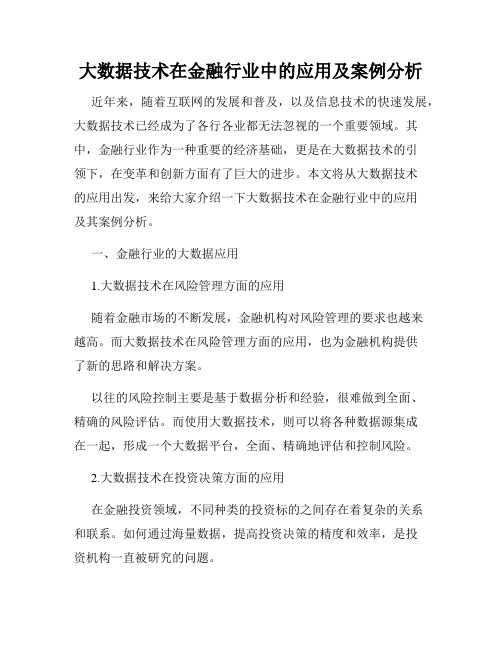 大数据技术在金融行业中的应用及案例分析

近年来，随着互联网的发展和普及，以及信息技术的快速发展，大数据技术已经成为了各行各业都无法忽视的一个重要领域。其中，金融行业作为一种重要的经济基础，更是在大数据技术的引领下，在变革和创新方面有了巨大的进步。本文将从大数据技术的应用出发，来给大家介绍一下大数据技术在金融行业中的应用及其案例分析。

一、金融行业的大数据应用

1.大数据技术在风险管理方面的应用

随着金融市场的不断发展，金融机构对风险管理的要求也越来越高。而大数据技术在风险管理方面的应用，也为金融机构提供了新的思路和解决方案。

以往的风险控制主要是基于数据分析和经验，很难做到全面、精确的风险评估。而使用大数据技术，则可以将各种数据源集成在一起，形成一个大数据平台，全面、精确地评估和控制风险。

2.大数据技术在投资决策方面的应用

在金融投资领域，不同种类的投资标的之间存在着复杂的关系和联系。如何通过海量数据，提高投资决策的精度和效率，是投资机构一直被研究的问题。